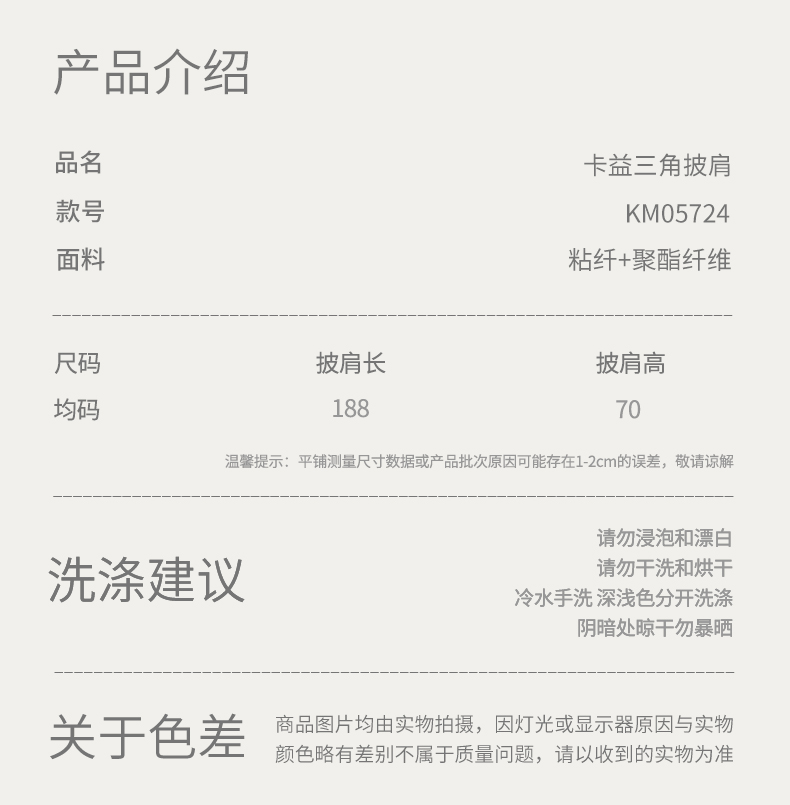 产品介绍

品名 卡益三角披肩
款号 KM05724
面料 粘纤+聚酯纤维

| 尺码 | 披肩长 | 披肩高 |
|---|---|---|
| 均码 | 188 | 70 |

温馨提示：平铺测量尺寸数据或产品批次原因可能存在1-2cm的误差，敬请谅解

洗涤建议

请勿浸泡和漂白
请勿干洗和烘干
冷水手洗 深浅色分开洗涤
阴暗处晾干勿暴晒

关于色差

商品图片均由实物拍摄，因灯光或显示器原因与实物颜色略有差别不属于质量问题，请以收到的实物为准